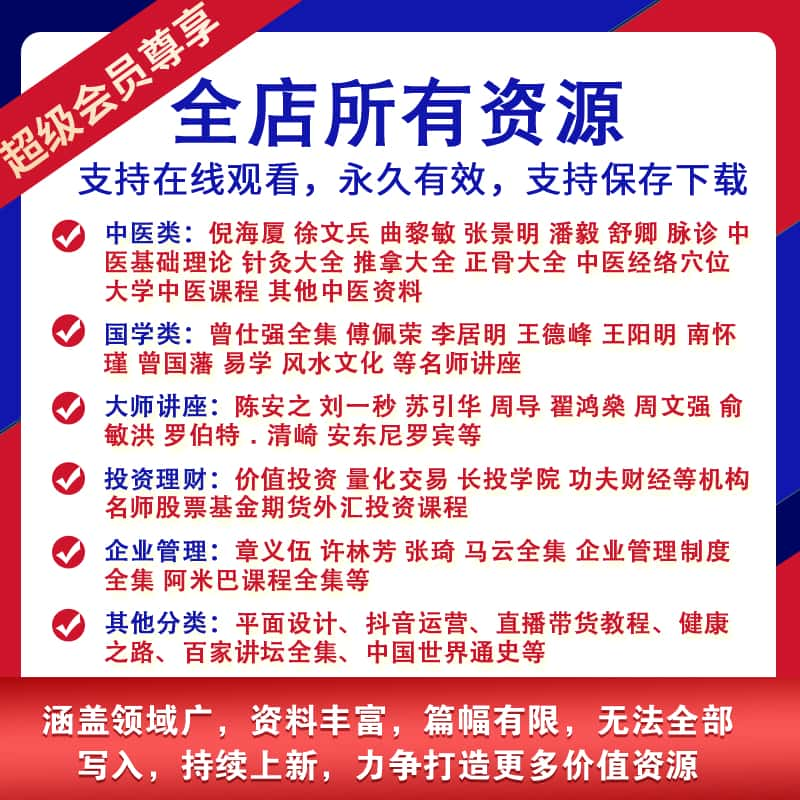 超级会员尊享

全店所有资源

支持在线观看，永久有效，支持保存下载

中医类：倪海厦 徐文兵 曲黎敏 张景明 潘毅 舒卿 脉诊 中医基础理论 针灸大全 推拿大全 正骨大全 中医经络穴位 大学中医课程 其他中医资料

国学类：曾仕强全集 傅佩荣 李居明 王德峰 王阳明 南怀瑾 曾国藩 易学 风水文化 等名师讲座

大师讲座：陈安之 刘一秒 苏引华 周导 翟鸿燊 周文强 俞敏洪 罗伯特．清崎 安东尼罗宾等

投资理财：价值投资 量化交易 长投学院 功夫财经等机构名师股票基金期货外汇投资课程

企业管理：章义伍 许林芳 张琦 马云全集 企业管理制度全集 阿米巴课程全集等

其他分类：平面设计、抖音运营、直播带货教程、健康之路、百家讲坛全集、中国世界通史等

涵盖领域广，资料丰富，篇幅有限，无法全部写入，持续上新，力争打造更多价值资源